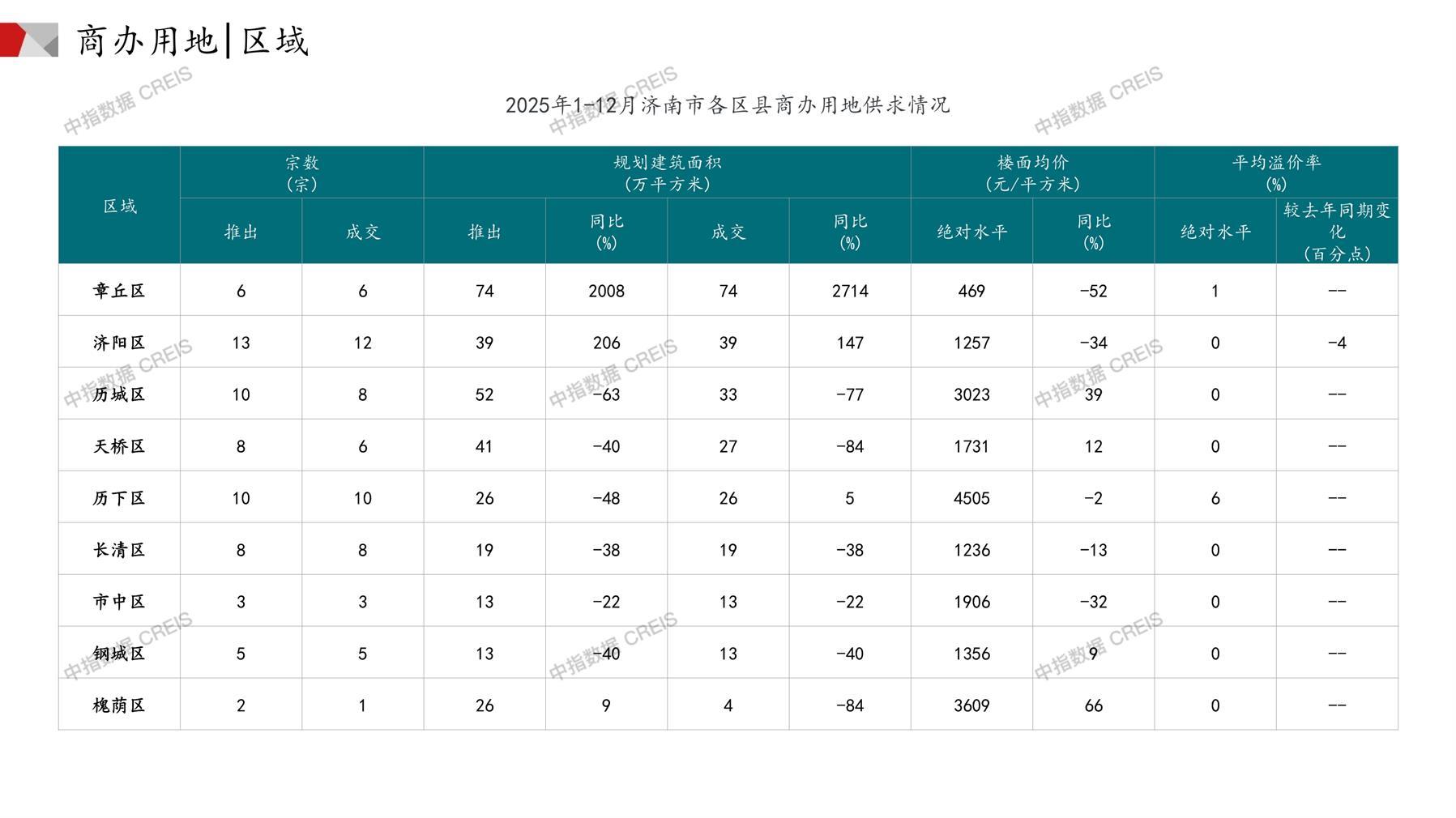 商办用地|区域

2025年1-12月济南市各区县商办用地供求情况

| 区域 | 宗数（宗） |  | 规划建筑面积（万平方米） |  |  |  | 楼面均价（元/平方米） |  | 平均溢价率（%） |  |
|---|---|---|---|---|---|---|---|---|---|---|
|  | 推出 | 成交 | 推出 | 同比（%） | 成交 | 同比（%） | 绝对水平 | 同比（%） | 绝对水平 | 较去年同期变化（百分点） |
| 章丘区 | 6 | 6 | 74 | 2008 | 74 | 2714 | 469 | -52 | 1 | -- |
| 济阳区 | 13 | 12 | 39 | 206 | 39 | 147 | 1257 | -34 | 0 | -4 |
| 历城区 | 10 | 8 | 52 | -63 | 33 | -77 | 3023 | 39 | 0 | -- |
| 天桥区 | 8 | 6 | 41 | -40 | 27 | -84 | 1731 | 12 | 0 | -- |
| 历下区 | 10 | 10 | 26 | -48 | 26 | 5 | 4505 | -2 | 6 | -- |
| 长清区 | 8 | 8 | 19 | -38 | 19 | -38 | 1236 | -13 | 0 | -- |
| 市中区 | 3 | 3 | 13 | -22 | 13 | -22 | 1906 | -32 | 0 | -- |
| 钢城区 | 5 | 5 | 13 | -40 | 13 | -40 | 1356 | 9 | 0 | -- |
| 槐荫区 | 2 | 1 | 26 | 9 | 4 | -84 | 3609 | 66 | 0 | -- |

中指数据 CREIS